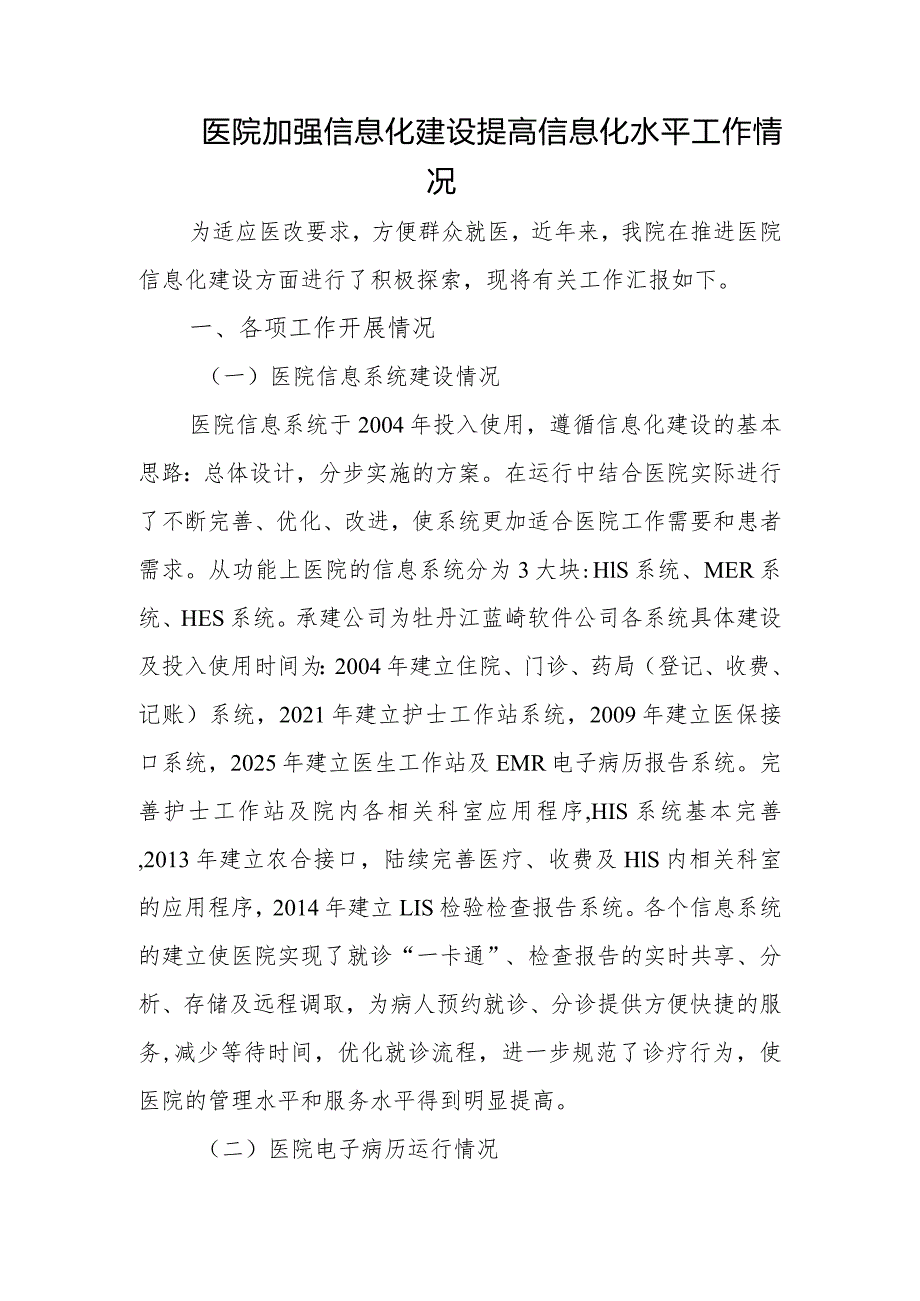 医院加强信息化建设提高信息化水平工作情况

为适应医改要求，方便群众就医，近年来，我院在推进医院信息化建设方面进行了积极探索，现将有关工作汇报如下。

一、各项工作开展情况

（一）医院信息系统建设情况

医院信息系统于2004年投入使用，遵循信息化建设的基本思路：总体设计，分步实施的方案。在运行中结合医院实际进行了不断完善、优化、改进，使系统更加适合医院工作需要和患者需求。从功能上医院的信息系统分为3大块：HlS系统、MER系统、HES系统。承建公司为牡丹江蓝崎软件公司各系统具体建设及投入使用时间为：2004年建立住院、门诊、药局（登记、收费、记账）系统，2021年建立护士工作站系统，2009年建立医保接口系统，2025年建立医生工作站及EMR电子病历报告系统。完善护士工作站及院内各相关科室应用程序,HIS系统基本完善,2013年建立农合接口，陆续完善医疗、收费及HlS内相关科室的应用程序，2014年建立LIS检验检查报告系统。各个信息系统的建立使医院实现了就诊“一卡通”、检查报告的实时共享、分析、存储及远程调取，为病人预约就诊、分诊提供方便快捷的服务,减少等待时间，优化就诊流程，进一步规范了诊疗行为，使医院的管理水平和服务水平得到明显提高。

（二）医院电子病历运行情况